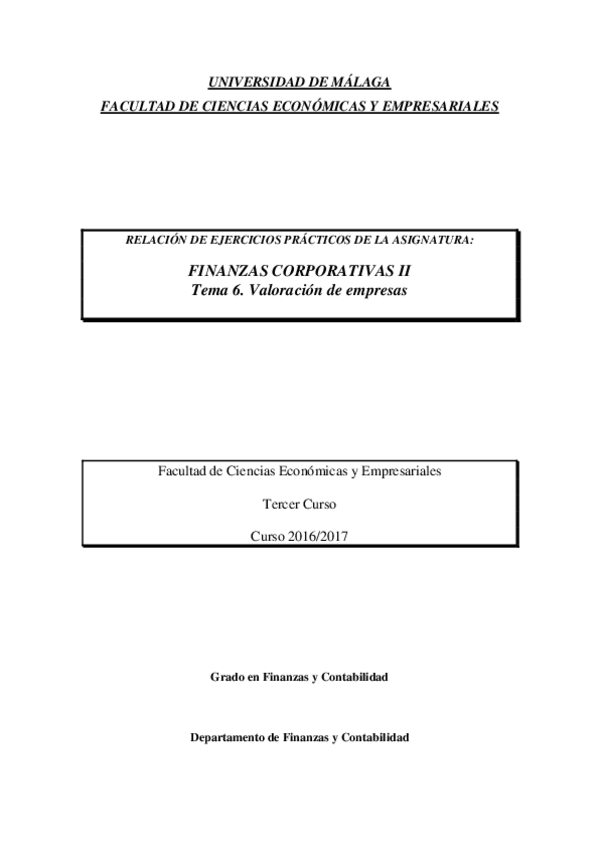 UNIVERSIDAD DE MÁLAGA
FACULTAD DE CIENCIAS ECONÓMICAS Y EMPRESARIALES

RELACIÓN DE EJERCICIOS PRÁCTICOS DE LA ASIGNATURA:

FINANZAS CORPORATIVAS II
Tema 6. Valoración de empresas

Facultad de Ciencias Económicas y Empresariales

Tercer Curso

Curso 2016/2017

Grado en Finanzas y Contabilidad

Departamento de Finanzas y Contabilidad